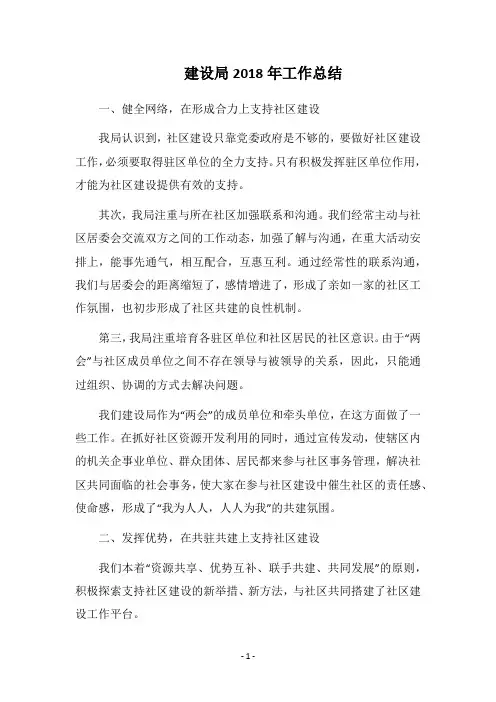 建设局 2018 年工作总结

一、健全网络，在形成合力上支持社区建设

我局认识到，社区建设只靠党委政府是不够的，要做好社区建设工作，必须要取得驻区单位的全力支持。只有积极发挥驻区单位作用，才能为社区建设提供有效的支持。

其次，我局注重与所在社区加强联系和沟通。我们经常主动与社区居委会交流双方之间的工作动态，加强了解与沟通，在重大活动安排上，能事先通气，相互配合，互惠互利。通过经常性的联系沟通，我们与居委会的距离缩短了，感情增进了，形成了亲如一家的社区工作氛围，也初步形成了社区共建的良性机制。

第三，我局注重培育各驻区单位和社区居民的社区意识。由于“两会”与社区成员单位之间不存在领导与被领导的关系，因此，只能通过组织、协调的方式去解决问题。

我们建设局作为“两会”的成员单位和牵头单位，在这方面做了一些工作。在抓好社区资源开发利用的同时，通过宣传发动，使辖区内的机关企事业单位、群众团体、居民都来参与社区事务管理，解决社区共同面临的社会事务，使大家在参与社区建设中催生社区的责任感、使命感，形成了“我为人人，人人为我”的共建氛围。

二、发挥优势，在共驻共建上支持社区建设

我们本着“资源共享、优势互补、联手共建、共同发展”的原则，积极探索支持社区建设的新举措、新方法，与社区共同搭建了社区建设工作平台。

- 1 -